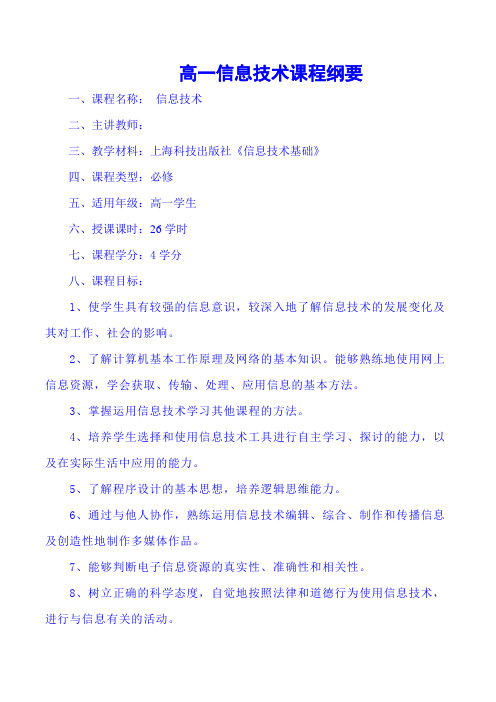 高一信息技术课程纲要

一、课程名称： 信息技术

二、主讲教师：

三、教学材料：上海科技出版社《信息技术基础》

四、课程类型：必修

五、适用年级：高一学生

六、授课课时：26 学时

七、课程学分：4 学分

八、课程目标：

1、使学生具有较强的信息意识，较深入地了解信息技术的发展变化及其对工作、社会的影响。

2、了解计算机基本工作原理及网络的基本知识。能够熟练地使用网上信息资源，学会获取、传输、处理、应用信息的基本方法。

3、掌握运用信息技术学习其他课程的方法。

4、培养学生选择和使用信息技术工具进行自主学习、探讨的能力，以及在实际生活中应用的能力。

5、了解程序设计的基本思想，培养逻辑思维能力。

6、通过与他人协作，熟练运用信息技术编辑、综合、制作和传播信息及创造性地制作多媒体作品。

7、能够判断电子信息资源的真实性、准确性和相关性。

8、树立正确的科学态度，自觉地按照法律和道德行为使用信息技术，进行与信息有关的活动。